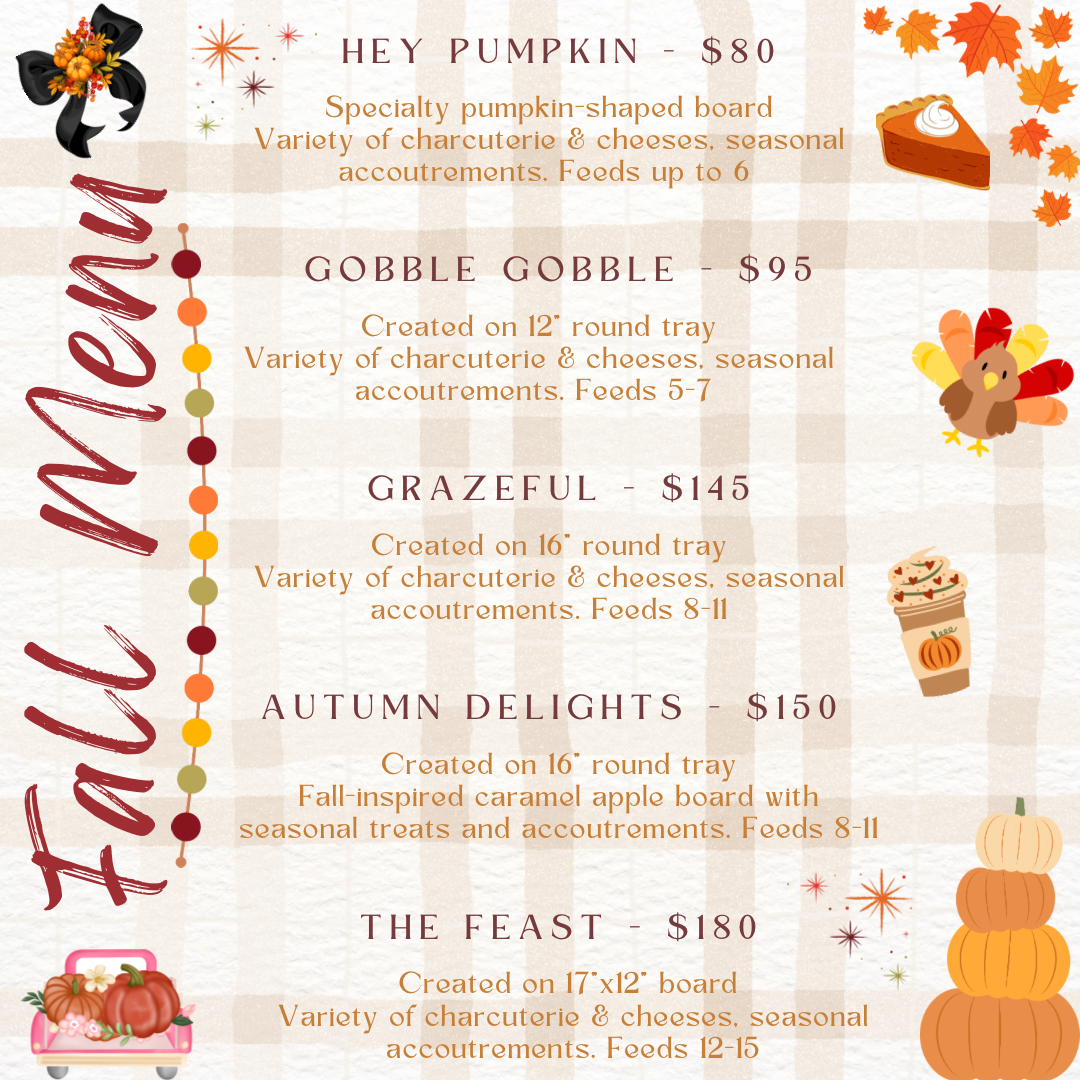 Fall Menu

HEY PUMPKIN - $80

Specialty pumpkin-shaped board
Variety of charcuterie & cheeses, seasonal accoutrements. Feeds up to 6

GOBBLE GOBBLE - $95

Created on 12" round tray
Variety of charcuterie & cheeses, seasonal accoutrements. Feeds 5-7

GRAZEFUL - $145

Created on 16" round tray
Variety of charcuterie & cheeses, seasonal accoutrements. Feeds 8-11

AUTUMN DELIGHTS - $150

Created on 16" round tray
Fall-inspired caramel apple board with seasonal treats and accoutrements. Feeds 8-11

THE FEAST - $180

Created on 17"x12" board
Variety of charcuterie & cheeses, seasonal accoutrements. Feeds 12-15